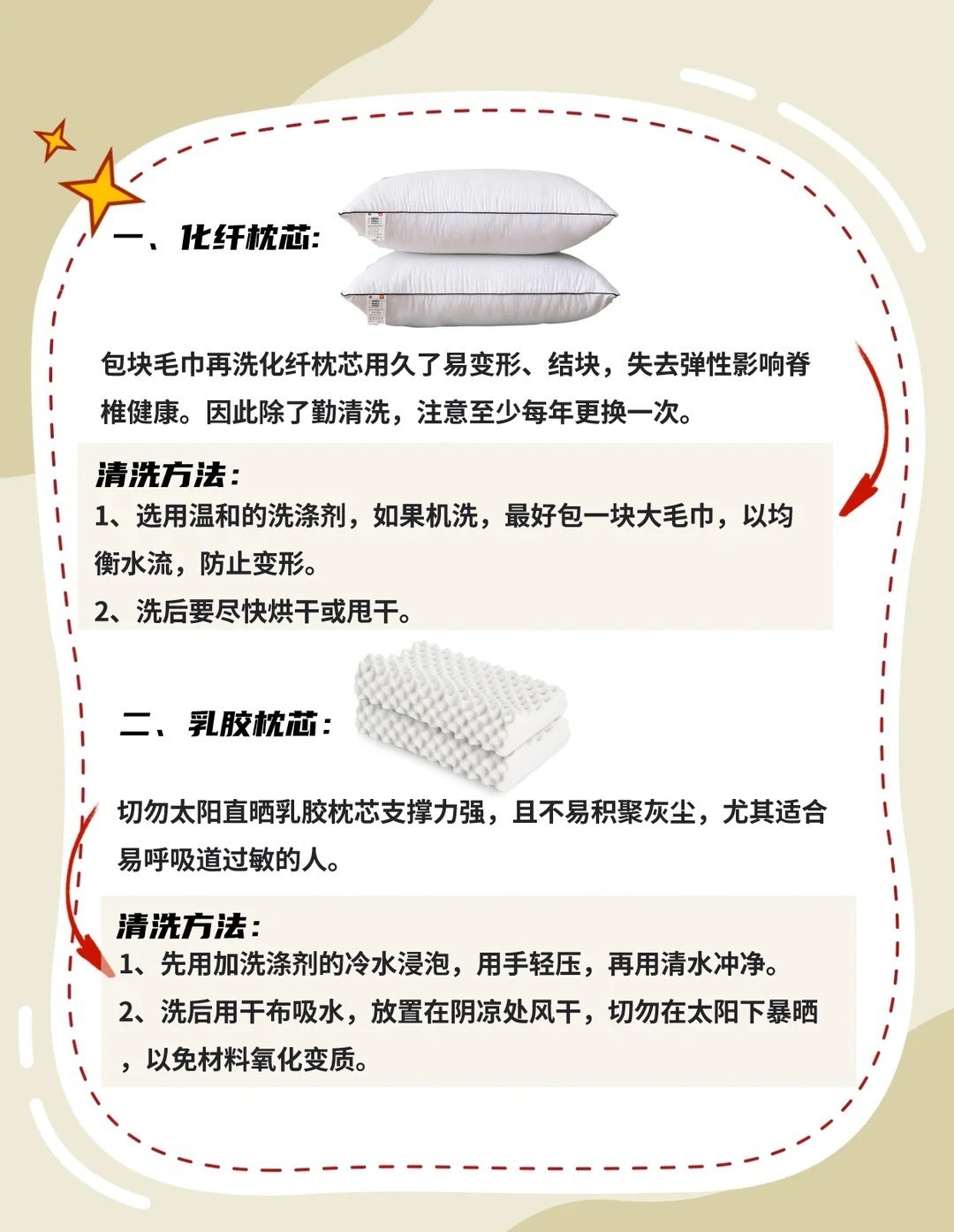 一、化纤枕芯:

包块毛巾再洗化纤枕芯用久了易变形、结块，失去弹性影响脊椎健康。因此除了勤清洗，注意至少每年更换一次。

清洗方法:
1、选用温和的洗涤剂，如果机洗，最好包一块大毛巾，以均衡水流，防止变形。
2、洗后要尽快烘干或甩干。

二、乳胶枕芯:

切勿太阳直晒乳胶枕芯支撑力强，且不易积聚灰尘，尤其适合易呼吸道过敏的人。

清洗方法:
1、先用加洗涤剂的冷水浸泡，用手轻压，再用清水冲净。
2、洗后用干布吸水，放置在阴凉处风干，切勿在太阳下暴晒，以免材料氧化变质。